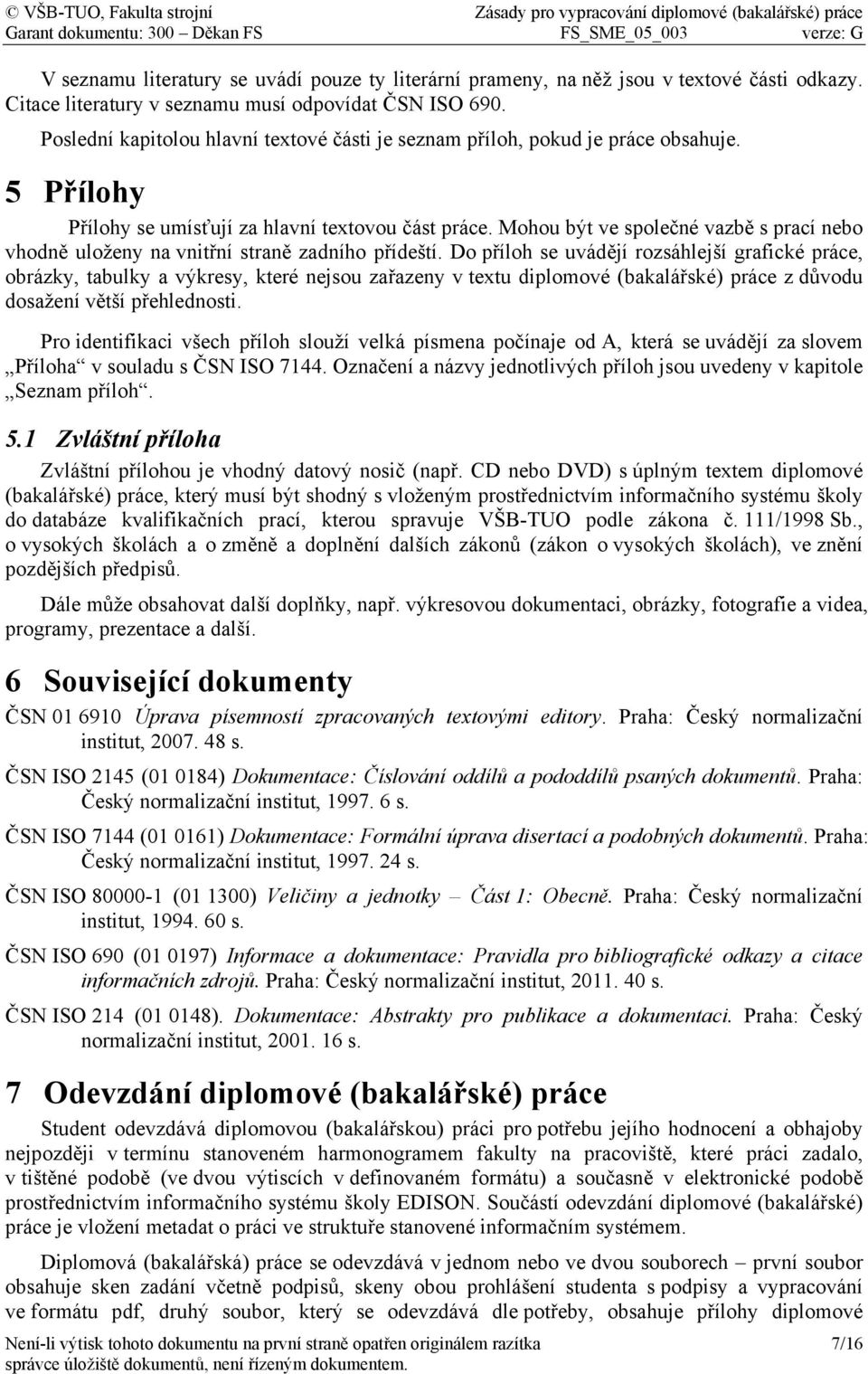 © VŠB-TUO, Fakulta strojní
Garant dokumentu: 300 – Děkan FS
Zásady pro vypracování diplomové (bakalářské) práce
FS_SME_05_003 verze: G

V seznamu literatury se uvádí pouze ty literární prameny, na něž jsou v textové části odkazy. Citace literatury v seznamu musí odpovídat ČSN ISO 690.

Poslední kapitolou hlavní textové části je seznam příloh, pokud je práce obsahuje.

5 Přílohy

Přílohy se umísťují za hlavní textovou část práce. Mohou být ve společné vazbě s prací nebo vhodně uloženy na vnitřní straně zadního přídeští. Do příloh se uvádějí rozsáhlejší grafické práce, obrázky, tabulky a výkresy, které nejsou zařazeny v textu diplomové (bakalářské) práce z důvodu dosažení větší přehlednosti.

Pro identifikaci všech příloh slouží velká písmena počínaje od A, která se uvádějí za slovem „Příloha“ v souladu s ČSN ISO 7144. Označení a názvy jednotlivých příloh jsou uvedeny v kapitole „Seznam příloh“.

5.1 Zvláštní příloha

Zvláštní přílohou je vhodný datový nosič (např. CD nebo DVD) s úplným textem diplomové (bakalářské) práce, který musí být shodný s vloženým prostřednictvím informačního systému školy do databáze kvalifikačních prací, kterou spravuje VŠB-TUO podle zákona č. 111/1998 Sb., o vysokých školách a o změně a doplnění dalších zákonů (zákon o vysokých školách), ve znění pozdějších předpisů.

Dále může obsahovat další doplňky, např. výkresovou dokumentaci, obrázky, fotografie a videa, programy, prezentace a další.

6 Související dokumenty

ČSN 01 6910 Úprava písemností zpracovaných textovými editory. Praha: Český normalizační institut, 2007. 48 s.

ČSN ISO 2145 (01 0184) Dokumentace: Číslování oddílů a pododdílů psaných dokumentů. Praha: Český normalizační institut, 1997. 6 s.

ČSN ISO 7144 (01 0161) Dokumentace: Formální úprava disertací a podobných dokumentů. Praha: Český normalizační institut, 1997. 24 s.

ČSN ISO 80000-1 (01 1300) Veličiny a jednotky – Část 1: Obecně. Praha: Český normalizační institut, 1994. 60 s.

ČSN ISO 690 (01 0197) Informace a dokumentace: Pravidla pro bibliografické odkazy a citace informačních zdrojů. Praha: Český normalizační institut, 2011. 40 s.

ČSN ISO 214 (01 0148). Dokumentace: Abstrakty pro publikace a dokumentaci. Praha: Český normalizační institut, 2001. 16 s.

7 Odevzdání diplomové (bakalářské) práce

Student odevzdává diplomovou (bakalářskou) práci pro potřebu jejího hodnocení a obhajoby nejpozději v termínu stanoveném harmonogramem fakulty na pracoviště, které práci zadalo, v tištěné podobě (ve dvou výtiscích v definovaném formátu) a současně v elektronické podobě prostřednictvím informačního systému školy EDISON. Součástí odevzdání diplomové (bakalářské) práce je vložení metadat o práci ve struktuře stanovené informačním systémem.

Diplomová (bakalářská) práce se odevzdává v jednom nebo ve dvou souborech – první soubor obsahuje sken zadání včetně podpisů, skeny obou prohlášení studenta s podpisy a vypracování ve formátu pdf, druhý soubor, který se odevzdává dle potřeby, obsahuje přílohy diplomové

Není-li výtisk tohoto dokumentu na první straně opatřen originálem razítka správce úložiště dokumentů, není řízeným dokumentem.
7/16